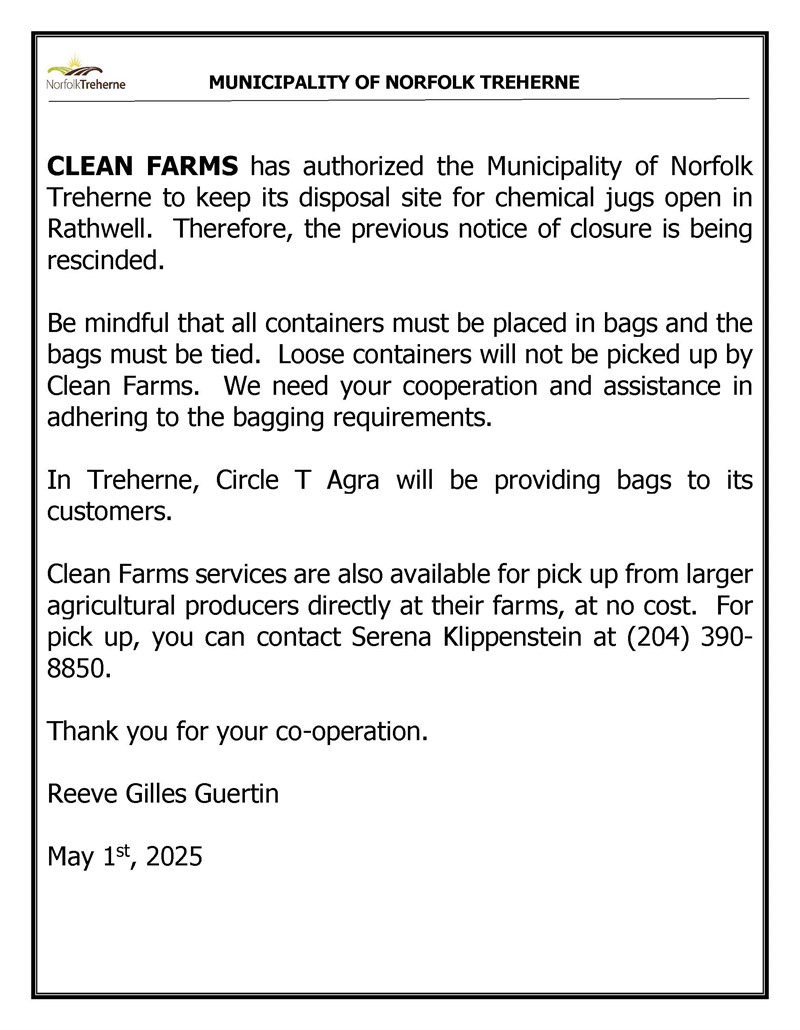 NorfolkTreherne

MUNICIPALITY OF NORFOLK TREHERNE

CLEAN FARMS has authorized the Municipality of Norfolk Treherne to keep its disposal site for chemical jugs open in Rathwell. Therefore, the previous notice of closure is being rescinded.

Be mindful that all containers must be placed in bags and the bags must be tied. Loose containers will not be picked up by Clean Farms. We need your cooperation and assistance in adhering to the bagging requirements.

In Treherne, Circle T Agra will be providing bags to its customers.

Clean Farms services are also available for pick up from larger agricultural producers directly at their farms, at no cost. For pick up, you can contact Serena Klippenstein at (204) 390-8850.

Thank you for your co-operation.

Reeve Gilles Guertin

May 1$^{st}$, 2025